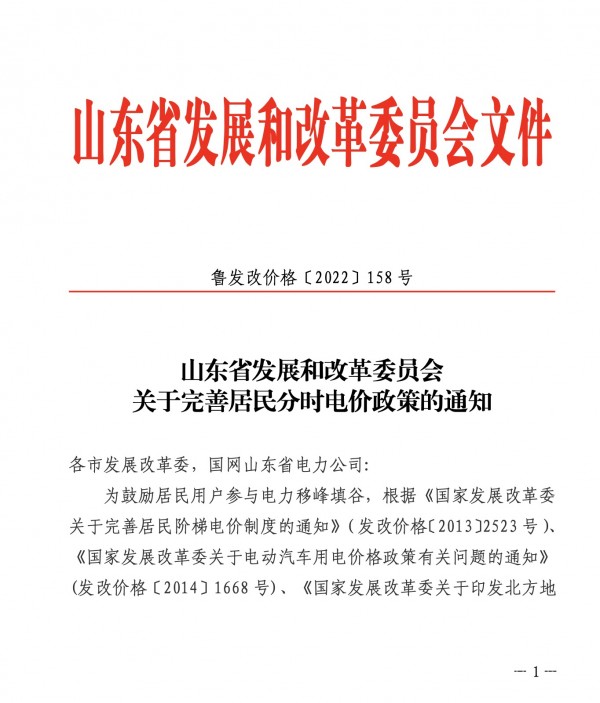 山东省发展和改革委员会文件

鲁发改价格〔2022〕158号

山东省发展和改革委员会
关于完善居民分时电价政策的通知

各市发展改革委，国网山东省电力公司：

为鼓励居民用户参与电力移峰填谷，根据《国家发展改革委关于完善居民阶梯电价制度的通知》（发改价格〔2013〕2523号）、《国家发展改革委关于电动汽车用电价格政策有关问题的通知》（发改价格〔2014〕1668号）、《国家发展改革委关于印发北方地

— 1 —